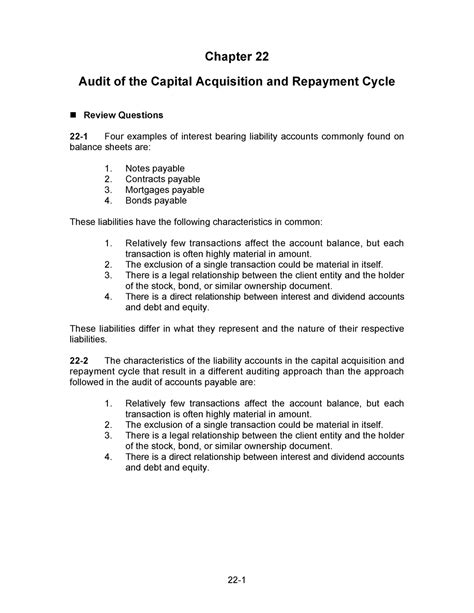 Chapter 22

Audit of the Capital Acquisition and Repayment Cycle

■ Review Questions

22-1 Four examples of interest bearing liability accounts commonly found on balance sheets are:

1. Notes payable
2. Contracts payable
3. Mortgages payable
4. Bonds payable

These liabilities have the following characteristics in common:

1. Relatively few transactions affect the account balance, but each transaction is often highly material in amount.
2. The exclusion of a single transaction could be material in itself.
3. There is a legal relationship between the client entity and the holder of the stock, bond, or similar ownership document.
4. There is a direct relationship between interest and dividend accounts and debt and equity.

These liabilities differ in what they represent and the nature of their respective liabilities.

22-2 The characteristics of the liability accounts in the capital acquisition and repayment cycle that result in a different auditing approach than the approach followed in the audit of accounts payable are:

1. Relatively few transactions affect the account balance, but each transaction is often highly material in amount.
2. The exclusion of a single transaction could be material in itself.
3. There is a legal relationship between the client entity and the holder of the stock, bond, or similar ownership document.
4. There is a direct relationship between interest and dividend accounts and debt and equity.

22-1